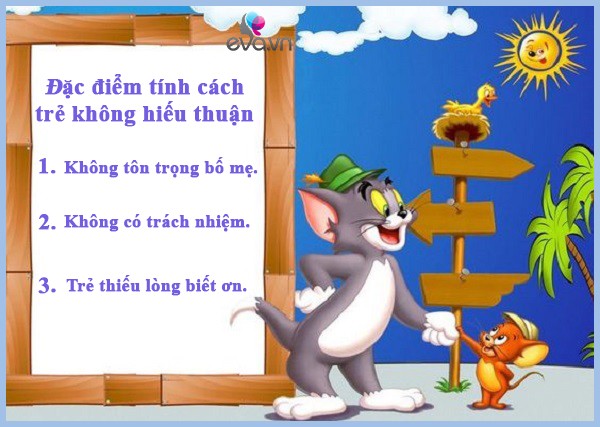 eva.vn

Đặc điểm tính cách trẻ không hiếu thuận

1. Không tôn trọng bố mẹ.

2. Không có trách nhiệm.

3. Trẻ thiếu lòng biết ơn.